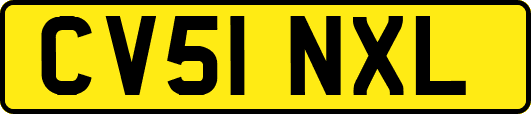 CV51 NXL